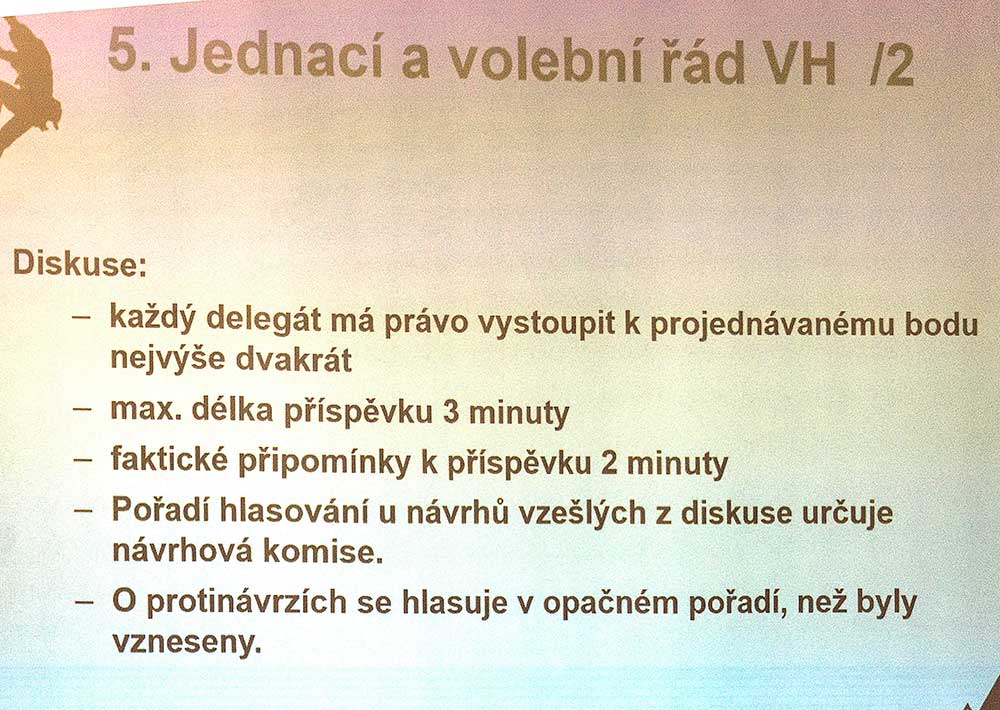 5. Jednací a volební řád VH /2

Diskuse:

– každý delegát má právo vystoupit k projednávanému bodu nejvýše dvakrát
– max. délka příspěvku 3 minuty
– faktické připomínky k příspěvku 2 minuty
– Pořadí hlasování u návrhů vzešlých z diskuse určuje návrhová komise.
– O protinávrzích se hlasuje v opačném pořadí, než byly vzneseny.